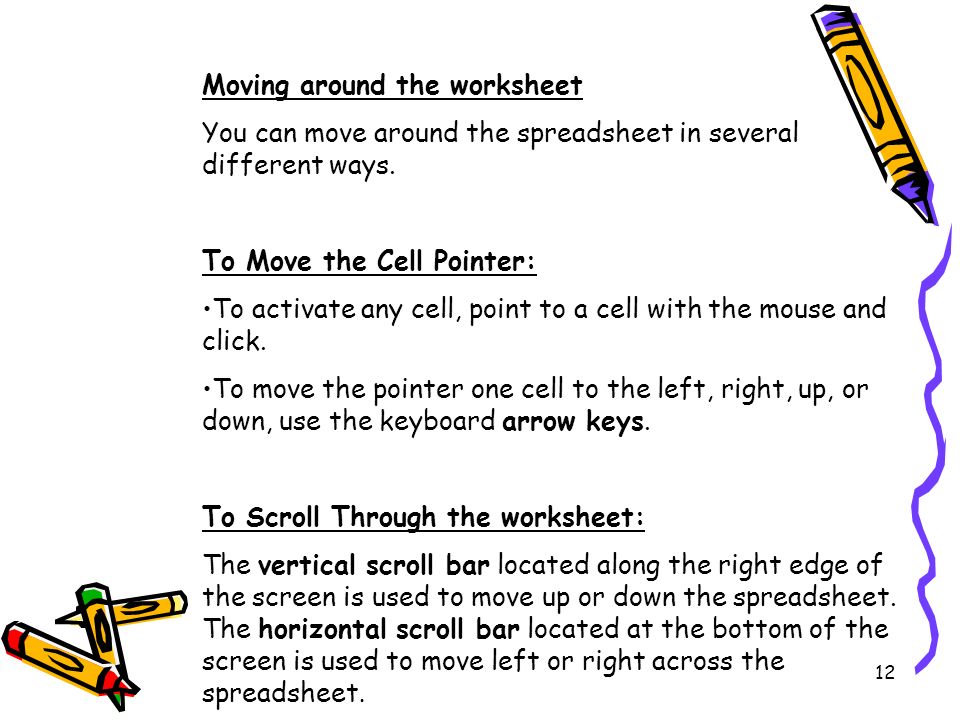 Moving around the worksheet

You can move around the spreadsheet in several different ways.

To Move the Cell Pointer:

•To activate any cell, point to a cell with the mouse and click.

•To move the pointer one cell to the left, right, up, or down, use the keyboard arrow keys.

To Scroll Through the worksheet:

The vertical scroll bar located along the right edge of the screen is used to move up or down the spreadsheet. The horizontal scroll bar located at the bottom of the screen is used to move left or right across the spreadsheet.

12